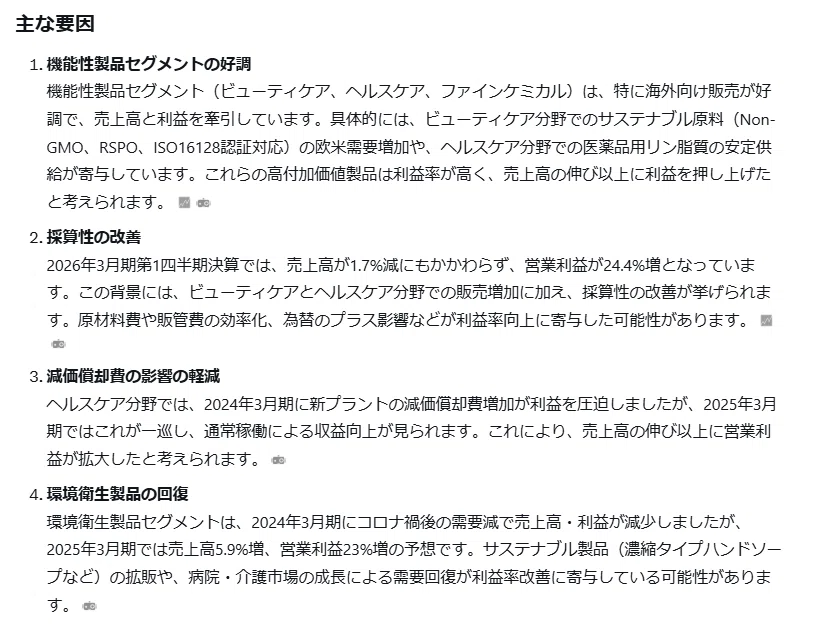 主な要因

1. 機能性製品セグメントの好調
機能性製品セグメント（ビューティケア、ヘルスケア、ファインケミカル）は、特に海外向け販売が好調で、売上高と利益を牽引しています。具体的には、ビューティケア分野でのサステナブル原料（Non-GMO、RSPO、ISO16128認証対応）の欧米需要増加や、ヘルスケア分野での医薬品用リン脂質の安定供給が寄与しています。これらの高付加価値製品は利益率が高く、売上高の伸び以上に利益を押し上げたと考えられます。

2. 採算性の改善
2026年3月期第1四半期決算では、売上高が1.7%減にもかかわらず、営業利益が24.4%増となっています。この背景には、ビューティケアとヘルスケア分野での販売増加に加え、採算性の改善が挙げられます。原材料費や販管費の効率化、為替のプラス影響などが利益率向上に寄与した可能性があります。

3. 減価償却費の影響の軽減
ヘルスケア分野では、2024年3月期に新プラントの減価償却費増加が利益を圧迫しましたが、2025年3月期ではこれが一巡し、通常稼働による収益向上が見られます。これにより、売上高の伸び以上に営業利益が拡大したと考えられます。

4. 環境衛生製品の回復
環境衛生製品セグメントは、2024年3月期にコロナ禍後の需要減で売上高・利益が減少しましたが、2025年3月期では売上高5.9%増、営業利益23%増の予想です。サステナブル製品（濃縮タイプハンドソープなど）の拡販や、病院・介護市場の成長による需要回復が利益率改善に寄与している可能性があります。